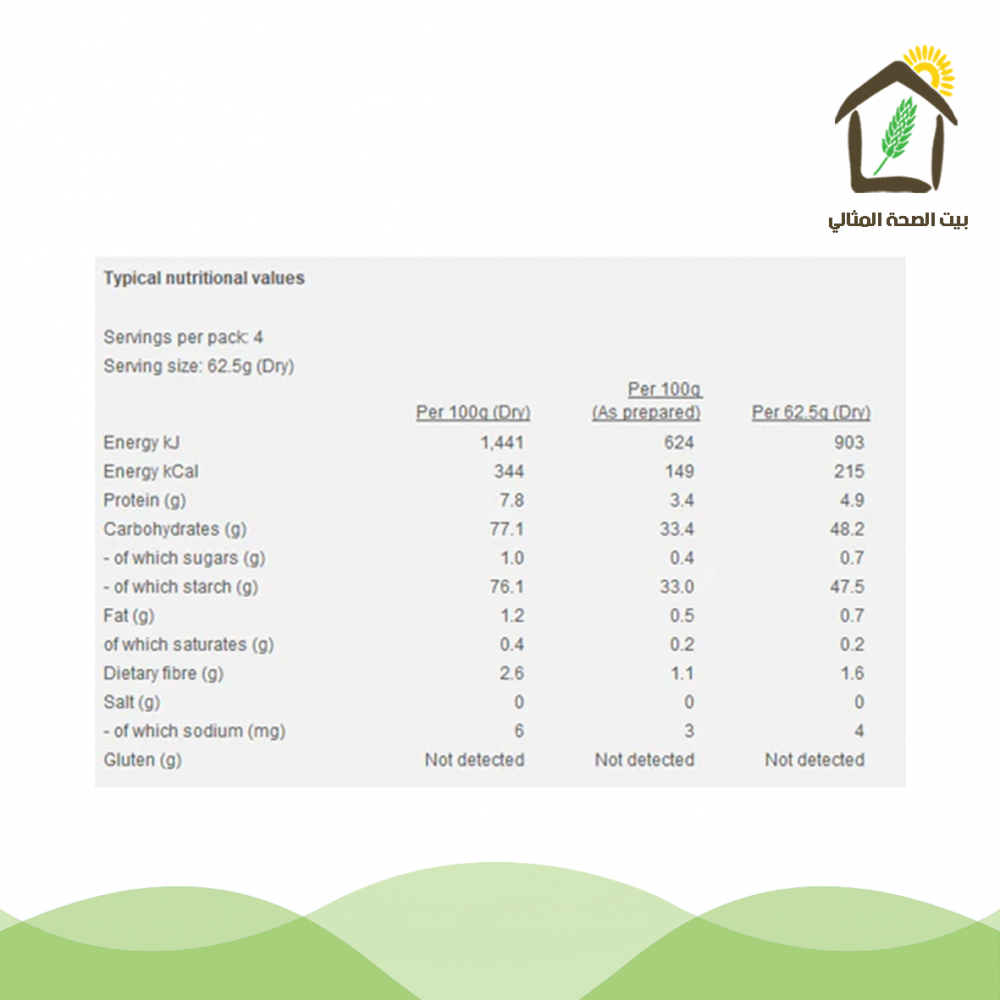 بيت الصحة المثالي

Typical nutritional values

Servings per pack: 4
Serving size: 62.5g (Dry)

|  | Per 100g (Dry) | Per 100g (As prepared) | Per 62.5g (Dry) |
|---|---|---|---|
| Energy kJ | 1,441 | 624 | 903 |
| Energy kCal | 344 | 149 | 215 |
| Protein (g) | 7.8 | 3.4 | 4.9 |
| Carbohydrates (g) | 77.1 | 33.4 | 48.2 |
| - of which sugars (g) | 1.0 | 0.4 | 0.7 |
| - of which starch (g) | 76.1 | 33.0 | 47.5 |
| Fat (g) | 1.2 | 0.5 | 0.7 |
| of which saturates (g) | 0.4 | 0.2 | 0.2 |
| Dietary fibre (g) | 2.6 | 1.1 | 1.6 |
| Salt (g) | 0 | 0 | 0 |
| - of which sodium (mg) | 6 | 3 | 4 |
| Gluten (g) | Not detected | Not detected | Not detected |